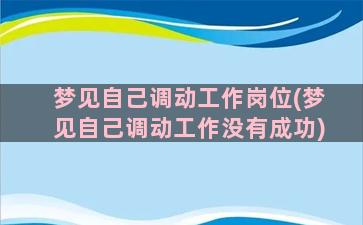 梦见自己调动工作岗位(梦见自己调动工作没有成功)